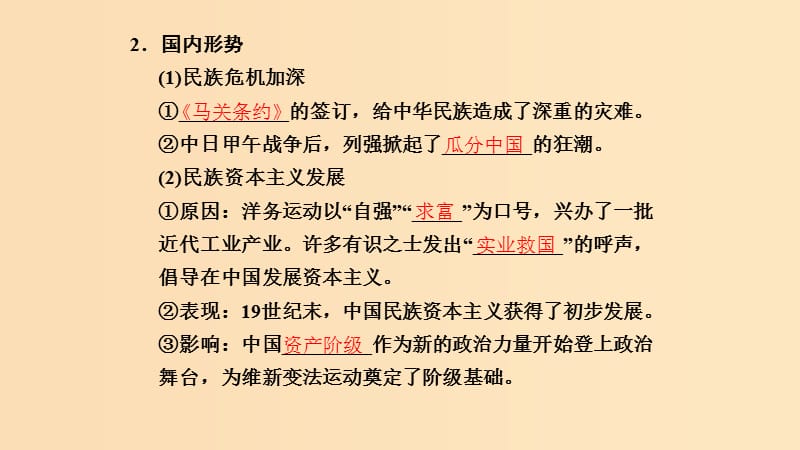 2．国内形势

(1)民族危机加深

①《马关条约》的签订，给中华民族造成了深重的灾难。

②中日甲午战争后，列强掀起了瓜分中国的狂潮。

(2)民族资本主义发展

①原因：洋务运动以“自强”“求富”为口号，兴办了一批近代工业产业。许多有识之士发出“实业救国”的呼声，倡导在中国发展资本主义。

②表现：19世纪末，中国民族资本主义获得了初步发展。

③影响：中国资产阶级作为新的政治力量开始登上政治舞台，为维新变法运动奠定了阶级基础。